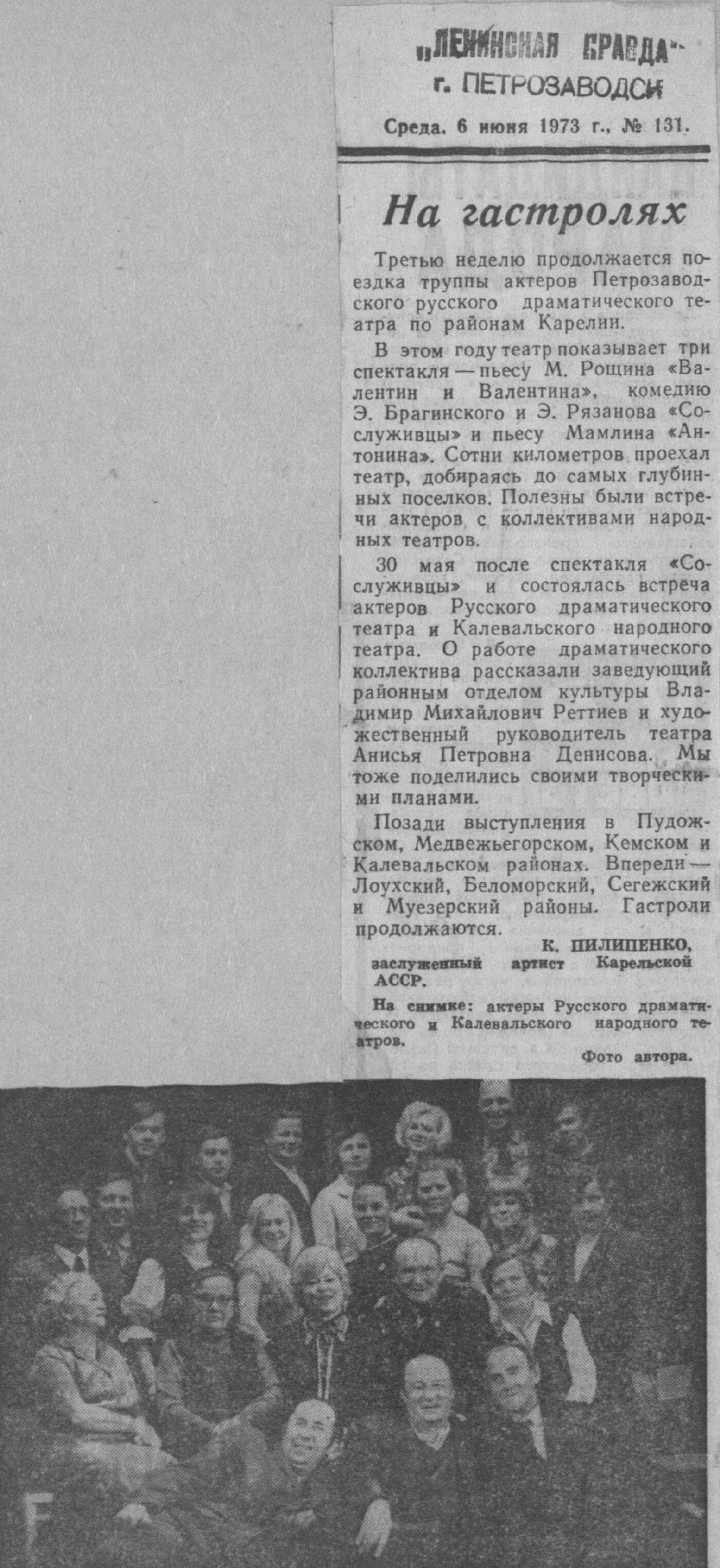 „ЛЕНИНСКАЯ ПРАВДА"
г. ПЕТРОЗАВОДСК

Среда. 6 июня 1973 г., № 131.

На гастролях

Третью неделю продолжается поездка труппы актеров Петрозаводского русского драматического театра по районам Карелии.

В этом году театр показывает три спектакля — пьесу М. Рощина «Валентин и Валентина», комедию Э. Брагинского и Э. Рязанова «Сослуживцы» и пьесу Мамлина «Антонина». Сотни километров проехал театр, добираясь до самых глубинных поселков. Полезны были встречи актеров с коллективами народных театров.

30 мая после спектакля «Сослуживцы» и состоялась встреча актеров Русского драматического театра и Калевальского народного театра. О работе драматического коллектива рассказали заведующий районным отделом культуры Владимир Михайлович Реттиев и художественный руководитель театра Анисья Петровна Денисова. Мы тоже поделились своими творческими планами.

Позади выступления в Пудожском, Медвежьегорском, Кемском и Калевальском районах. Впереди — Лоухский, Беломорский, Сегежский и Муезерский районы. Гастроли продолжаются.

К. ПИЛИПЕНКО,
заслуженный артист Карельской АССР.

На снимке: актеры Русского драматического и Калевальского народного театров.

Фото автора.